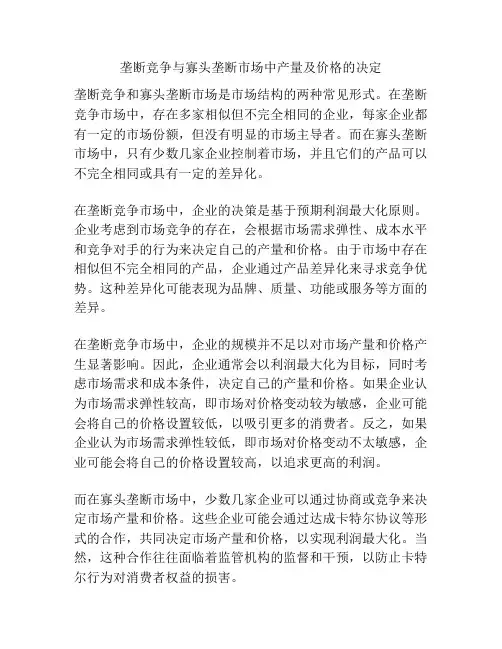 垄断竞争与寡头垄断市场中产量及价格的决定

垄断竞争和寡头垄断市场是市场结构的两种常见形式。在垄断竞争市场中，存在多家相似但不完全相同的企业，每家企业都有一定的市场份额，但没有明显的市场主导者。而在寡头垄断市场中，只有少数几家企业控制着市场，并且它们的产品可以不完全相同或具有一定的差异化。

在垄断竞争市场中，企业的决策是基于预期利润最大化原则。企业考虑到市场竞争的存在，会根据市场需求弹性、成本水平和竞争对手的行为来决定自己的产量和价格。由于市场中存在相似但不完全相同的产品，企业通过产品差异化来寻求竞争优势。这种差异化可能表现为品牌、质量、功能或服务等方面的差异。

在垄断竞争市场中，企业的规模并不足以对市场产量和价格产生显著影响。因此，企业通常会以利润最大化为目标，同时考虑市场需求和成本条件，决定自己的产量和价格。如果企业认为市场需求弹性较高，即市场对价格变动较为敏感，企业可能会将自己的价格设置较低，以吸引更多的消费者。反之，如果企业认为市场需求弹性较低，即市场对价格变动不太敏感，企业可能会将自己的价格设置较高，以追求更高的利润。

而在寡头垄断市场中，少数几家企业可以通过协商或竞争来决定市场产量和价格。这些企业可能会通过达成卡特尔协议等形式的合作，共同决定市场产量和价格，以实现利润最大化。当然，这种合作往往面临着监管机构的监督和干预，以防止卡特尔行为对消费者权益的损害。